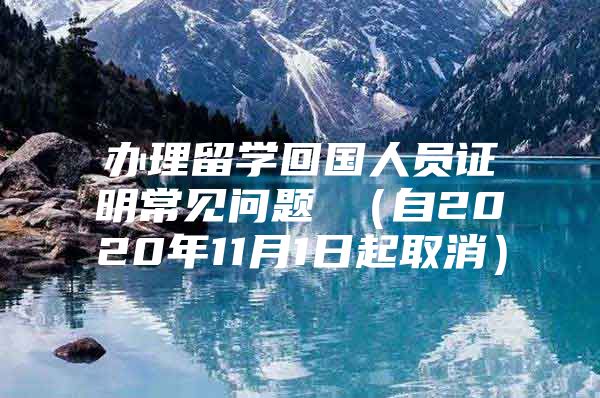 办理留学回国人员证明常见问题 （自2020年11月1日起取消）